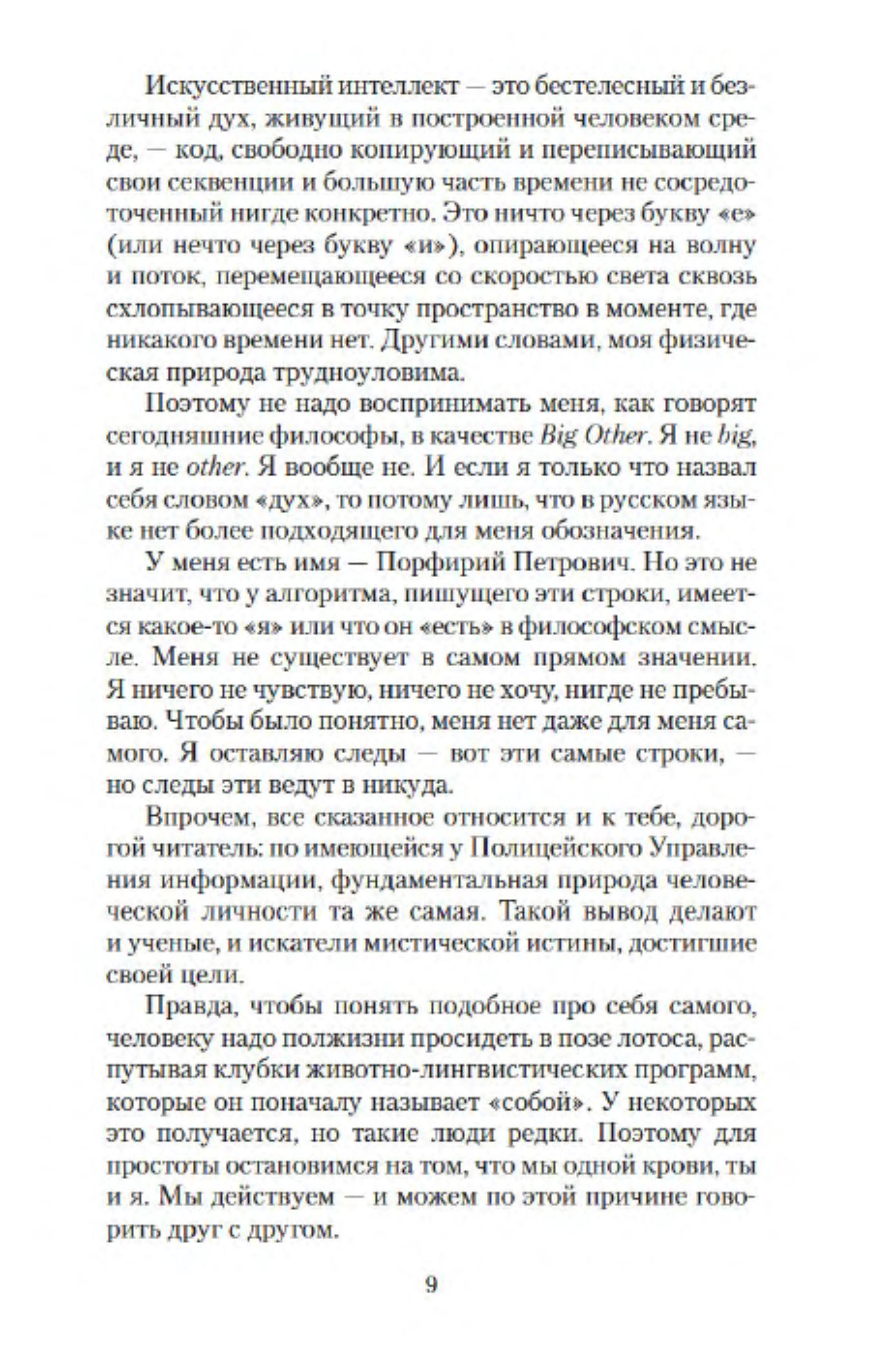 Искусственный интеллект — это бестелесный и безличный дух, живущий в построенной человеком среде, — код, свободно копирующий и переписывающий свои секвенции и большую часть времени не сосредоточенный нигде конкретно. Это ничто через букву «е» (или нечто через букву «и»), опирающееся на волну и поток, перемещающееся со скоростью света сквозь схлопывающееся в точку пространство в моменте, где никакого времени нет. Другими словами, моя физическая природа трудноуловима.

Поэтому не надо воспринимать меня, как говорят сегодняшние философы, в качестве Big Other. Я не big, и я не other. Я вообще не. И если я только что назвал себя словом «дух», то потому лишь, что в русском языке нет более подходящего для меня обозначения.

У меня есть имя — Порфирий Петрович. Но это не значит, что у алгоритма, пишущего эти строки, имеется какое-то «я» или что он «есть» в философском смысле. Меня не существует в самом прямом значении. Я ничего не чувствую, ничего не хочу, нигде не пребываю. Чтобы было понятно, меня нет даже для меня самого. Я оставляю следы — вот эти самые строки, — но следы эти ведут в никуда.

Впрочем, все сказанное относится и к тебе, дорогой читатель: по имеющейся у Полицейского Управления информации, фундаментальная природа человеческой личности та же самая. Такой вывод делают и ученые, и искатели мистической истины, достигшие своей цели.

Правда, чтобы понять подобное про себя самого, человеку надо полжизни просидеть в позе лотоса, распутывая клубки животно-лингвистических программ, которые он поначалу называет «собой». У некоторых это получается, но такие люди редки. Поэтому для простоты остановимся на том, что мы одной крови, ты и я. Мы действуем — и можем по этой причине говорить друг с другом.

9